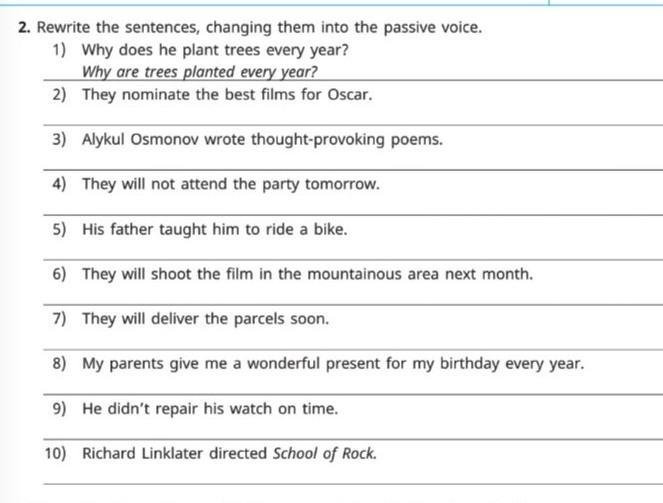 2. Rewrite the sentences, changing them into the passive voice.

1) Why does he plant trees every year?
Why are trees planted every year?

2) They nominate the best films for Oscar.
____

3) Alykul Osmonov wrote thought-provoking poems.
____

4) They will not attend the party tomorrow.
____

5) His father taught him to ride a bike.
____

6) They will shoot the film in the mountainous area next month.
____

7) They will deliver the parcels soon.
____

8) My parents give me a wonderful present for my birthday every year.
____

9) He didn't repair his watch on time.
____

10) Richard Linklater directed School of Rock.
____